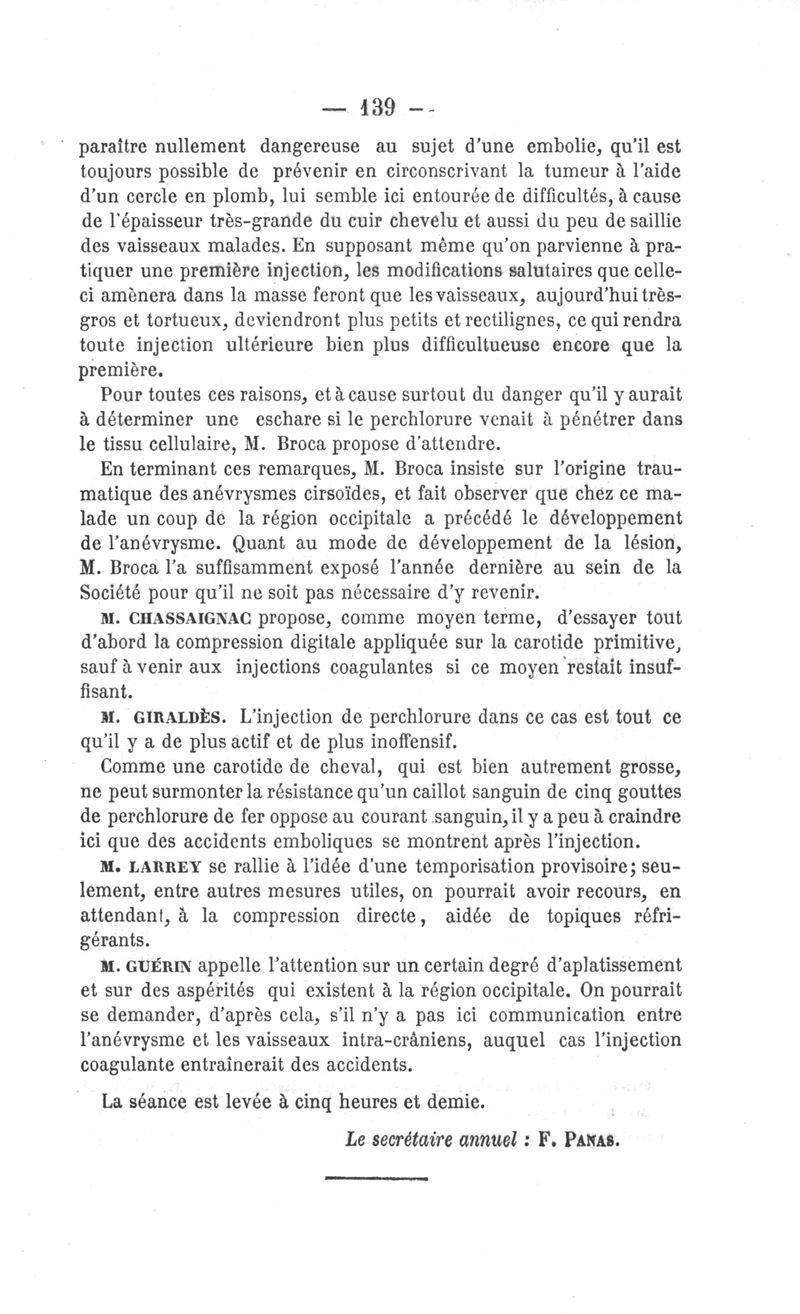 — 139 —

paraître nullement dangereuse au sujet d'une embolie, qu'il est toujours possible de prévenir en circonscrivant la tumeur à l'aide d'un cercle en plomb, lui semble ici entourée de difficultés, à cause de l'épaisseur très-grande du cuir chevelu et aussi du peu de saillie des vaisseaux malades. En supposant même qu'on parvienne à pratiquer une première injection, les modifications salutaires que celle-ci amènera dans la masse feront que les vaisseaux, aujourd'hui très-gros et tortueux, deviendront plus petits et rectilignes, ce qui rendra toute injection ultérieure bien plus difficultueuse encore que la première.

Pour toutes ces raisons, et à cause surtout du danger qu'il y aurait à déterminer une eschare si le perchlorure venait à pénétrer dans le tissu cellulaire, M. Broca propose d'attendre.

En terminant ces remarques, M. Broca insiste sur l'origine traumatique des anévrysmes cirsoïdes, et fait observer que chez ce malade un coup de la région occipitale a précédé le développement de l'anévrysme. Quant au mode de développement de la lésion, M. Broca l'a suffisamment exposé l'année dernière au sein de la Société pour qu'il ne soit pas nécessaire d'y revenir.

M. CHASSAIGNAC propose, comme moyen terme, d'essayer tout d'abord la compression digitale appliquée sur la carotide primitive, sauf à venir aux injections coagulantes si ce moyen restait insuffisant.

M. GIRALDÈS. L'injection de perchlorure dans ce cas est tout ce qu'il y a de plus actif et de plus inoffensif.

Comme une carotide de cheval, qui est bien autrement grosse, ne peut surmonter la résistance qu'un caillot sanguin de cinq gouttes de perchlorure de fer oppose au courant sanguin, il y a peu à craindre ici que des accidents emboliques se montrent après l'injection.

M. LARREY se rallie à l'idée d'une temporisation provisoire; seulement, entre autres mesures utiles, on pourrait avoir recours, en attendant, à la compression directe, aidée de topiques réfrigérants.

M. GUÉRIN appelle l'attention sur un certain degré d'aplatissement et sur des aspérités qui existent à la région occipitale. On pourrait se demander, d'après cela, s'il n'y a pas ici communication entre l'anévrysme et les vaisseaux intra-crâniens, auquel cas l'injection coagulante entraînerait des accidents.

La séance est levée à cinq heures et demie.

Le secrétaire annuel : F. PANAS.